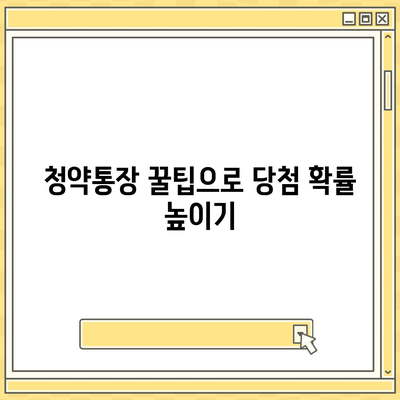 청약통장 꿀팁으로 당첨 확률 높이기